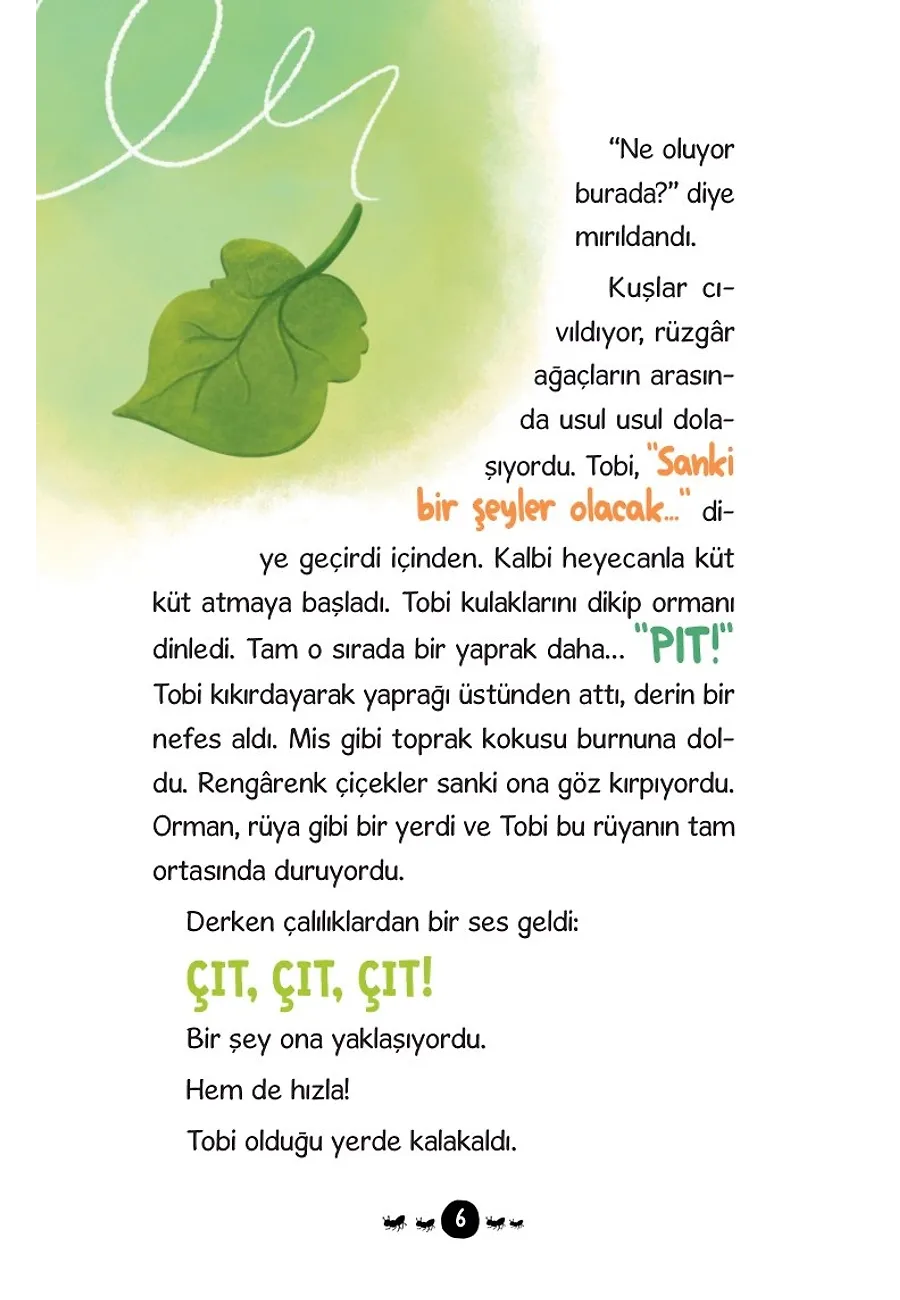 "Ne oluyor burada?" diye mırıldandı.

Kuşlar cıvıldıyor, rüzgâr ağaçların arasında usul usul dolaşıyordu. Tobi, "Sanki bir şeyler olacak..." diye geçirdi içinden. Kalbi heyecanla küt küt atmaya başladı. Tobi kulaklarını dikip ormanı dinledi. Tam o sırada bir yaprak daha... "PIT!" Tobi kıkırdayarak yaprağı üstünden attı, derin bir nefes aldı. Mis gibi toprak kokusu burnuna doldu. Rengârenk çiçekler sanki ona göz kırpıyordu. Orman, rüya gibi bir yerdi ve Tobi bu rüyanın tam ortasında duruyordu.

Derken çalılıklardan bir ses geldi:

ÇIT, ÇIT, ÇIT!

Bir şey ona yaklaşıyordu.

Hem de hızla!

Tobi olduğu yerde kalakaldı.

6